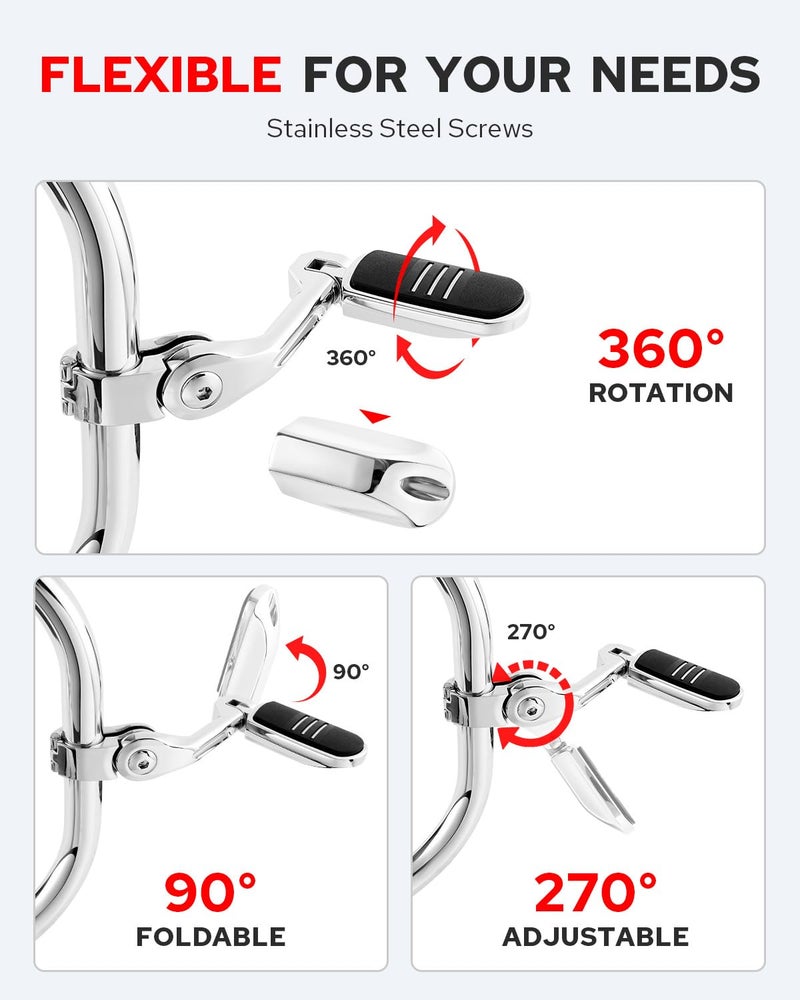 FLEXIBLE FOR YOUR NEEDS

Stainless Steel Screws

360°

360°
ROTATION

90°

90°
FOLDABLE

270°

270°
ADJUSTABLE